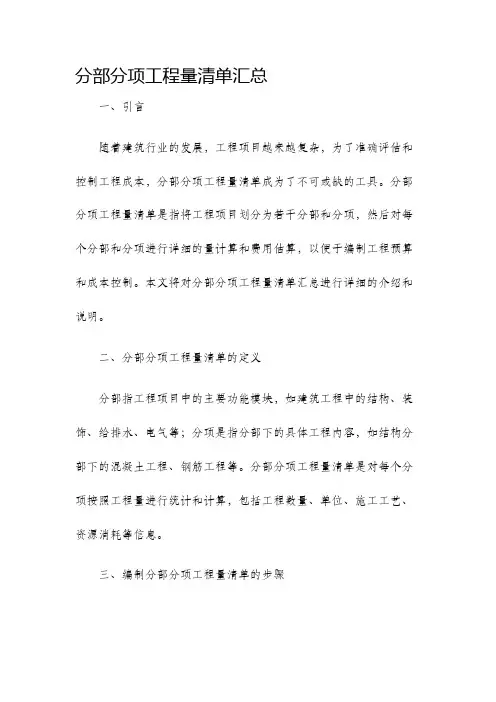 分部分项工程量清单汇总

一、引言

随着建筑行业的发展，工程项目越来越复杂，为了准确评估和控制工程成本，分部分项工程量清单成为了不可或缺的工具。分部分项工程量清单是指将工程项目划分为若干分部和分项，然后对每个分部和分项进行详细的量计算和费用估算，以便于编制工程预算和成本控制。本文将对分部分项工程量清单汇总进行详细的介绍和说明。

二、分部分项工程量清单的定义

分部指工程项目中的主要功能模块，如建筑工程中的结构、装饰、给排水、电气等；分项是指分部下的具体工程内容，如结构分部下的混凝土工程、钢筋工程等。分部分项工程量清单是对每个分项按照工程量进行统计和计算，包括工程数量、单位、施工工艺、资源消耗等信息。

三、编制分部分项工程量清单的步骤